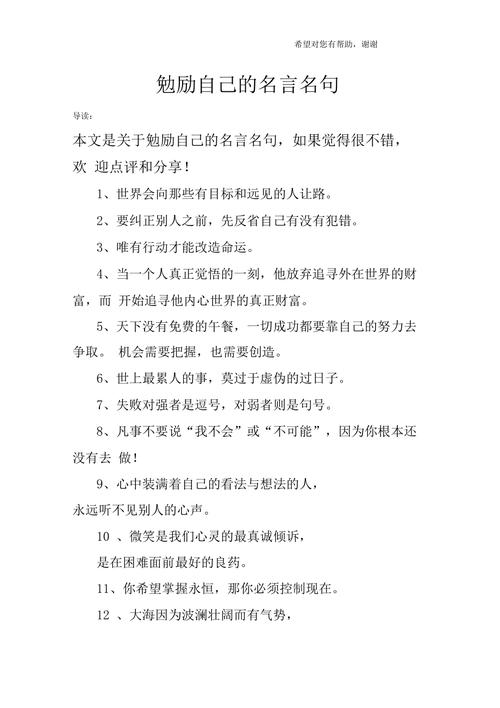 希望对您有帮助，谢谢

勉励自己的名言名句

导读：

本文是关于勉励自己的名言名句，如果觉得很不错，欢 迎点评和分享！

1、世界会向那些有目标和远见的人让路。

2、要纠正别人之前，先反省自己有没有犯错。

3、唯有行动才能改造命运。

4、当一个人真正觉悟的一刻，他放弃追寻外在世界的财富，而 开始追寻他内心世界的真正财富。

5、天下没有免费的午餐，一切成功都要靠自己的努力去争取。 机会需要把握，也需要创造。

6、世上最累人的事，莫过于虚伪的过日子。

7、失败对强者是逗号，对弱者则是句号。

8、凡事不要说“我不会”或“不可能”，因为你根本还没有去 做！

9、心中装满着自己的看法与想法的人，
永远听不见别人的心声。

10 、微笑是我们心灵的最真诚倾诉，
是在困难面前最好的良药。

11、你希望掌握永恒，那你必须控制现在。

12 、大海因为波澜壮阔而有气势，